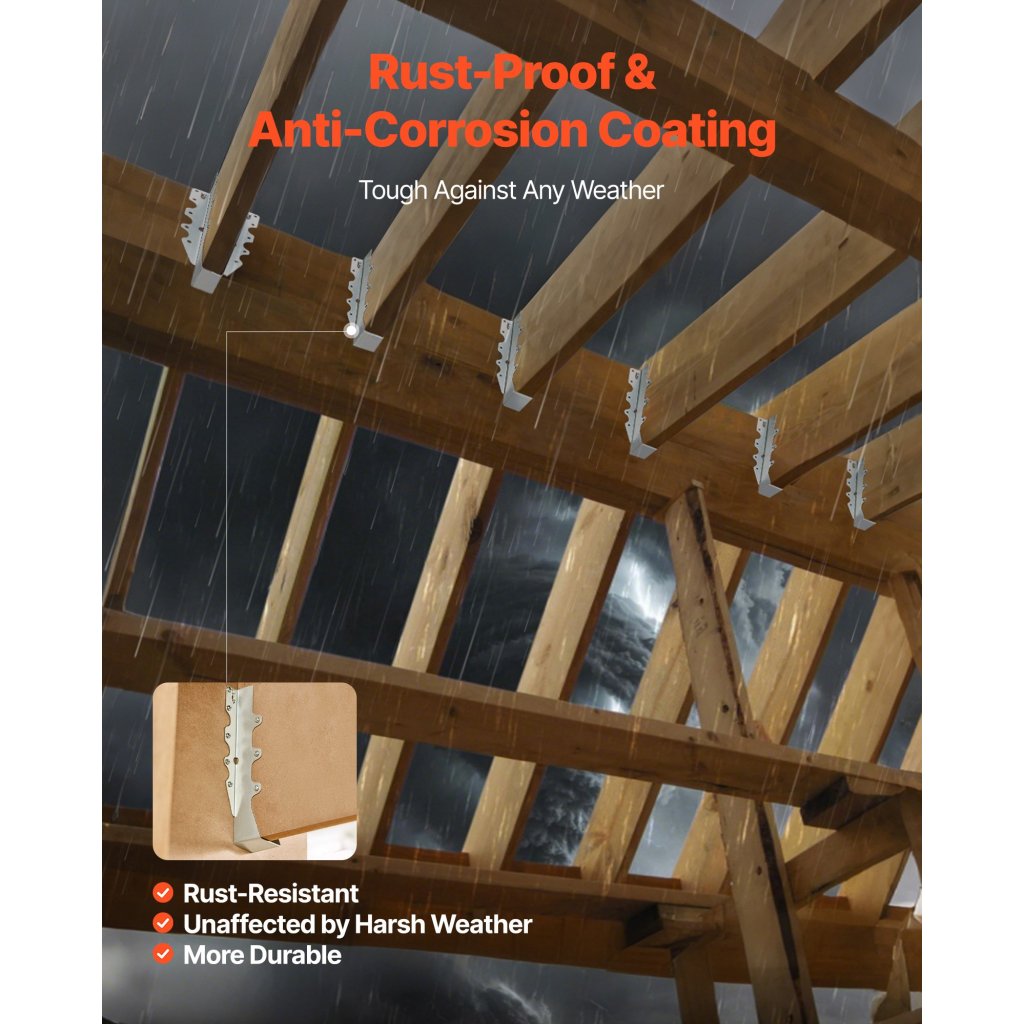 Rust-Proof &
Anti-Corrosion Coating

Tough Against Any Weather

Rust-Resistant
Unaffected by Harsh Weather
More Durable